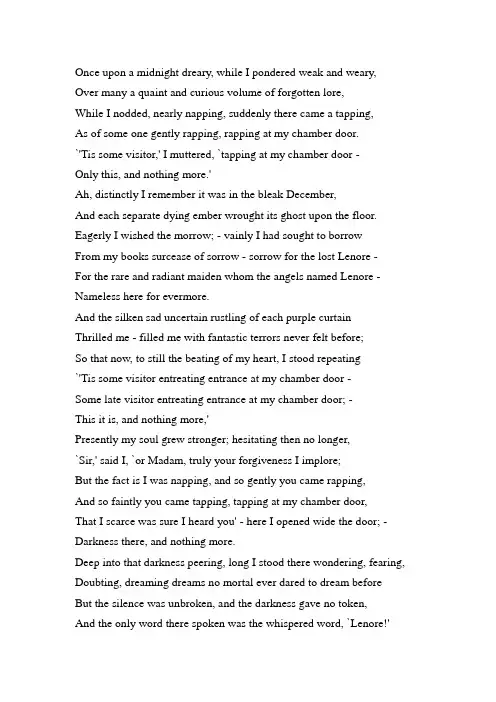 Once upon a midnight dreary, while I pondered weak and weary,
Over many a quaint and curious volume of forgotten lore,
While I nodded, nearly napping, suddenly there came a tapping,
As of some one gently rapping, rapping at my chamber door.
`'Tis some visitor,' I muttered, `tapping at my chamber door -
Only this, and nothing more.'
Ah, distinctly I remember it was in the bleak December,
And each separate dying ember wrought its ghost upon the floor.
Eagerly I wished the morrow; - vainly I had sought to borrow
From my books surcease of sorrow - sorrow for the lost Lenore -
For the rare and radiant maiden whom the angels named Lenore -
Nameless here for evermore.
And the silken sad uncertain rustling of each purple curtain
Thrilled me - filled me with fantastic terrors never felt before;
So that now, to still the beating of my heart, I stood repeating
`'Tis some visitor entreating entrance at my chamber door -
Some late visitor entreating entrance at my chamber door; -
This it is, and nothing more,'
Presently my soul grew stronger; hesitating then no longer,
`Sir,' said I, `or Madam, truly your forgiveness I implore;
But the fact is I was napping, and so gently you came rapping,
And so faintly you came tapping, tapping at my chamber door,
That I scarce was sure I heard you' - here I opened wide the door; -
Darkness there, and nothing more.
Deep into that darkness peering, long I stood there wondering, fearing,
Doubting, dreaming dreams no mortal ever dared to dream before
But the silence was unbroken, and the darkness gave no token,
And the only word there spoken was the whispered word, `Lenore!'